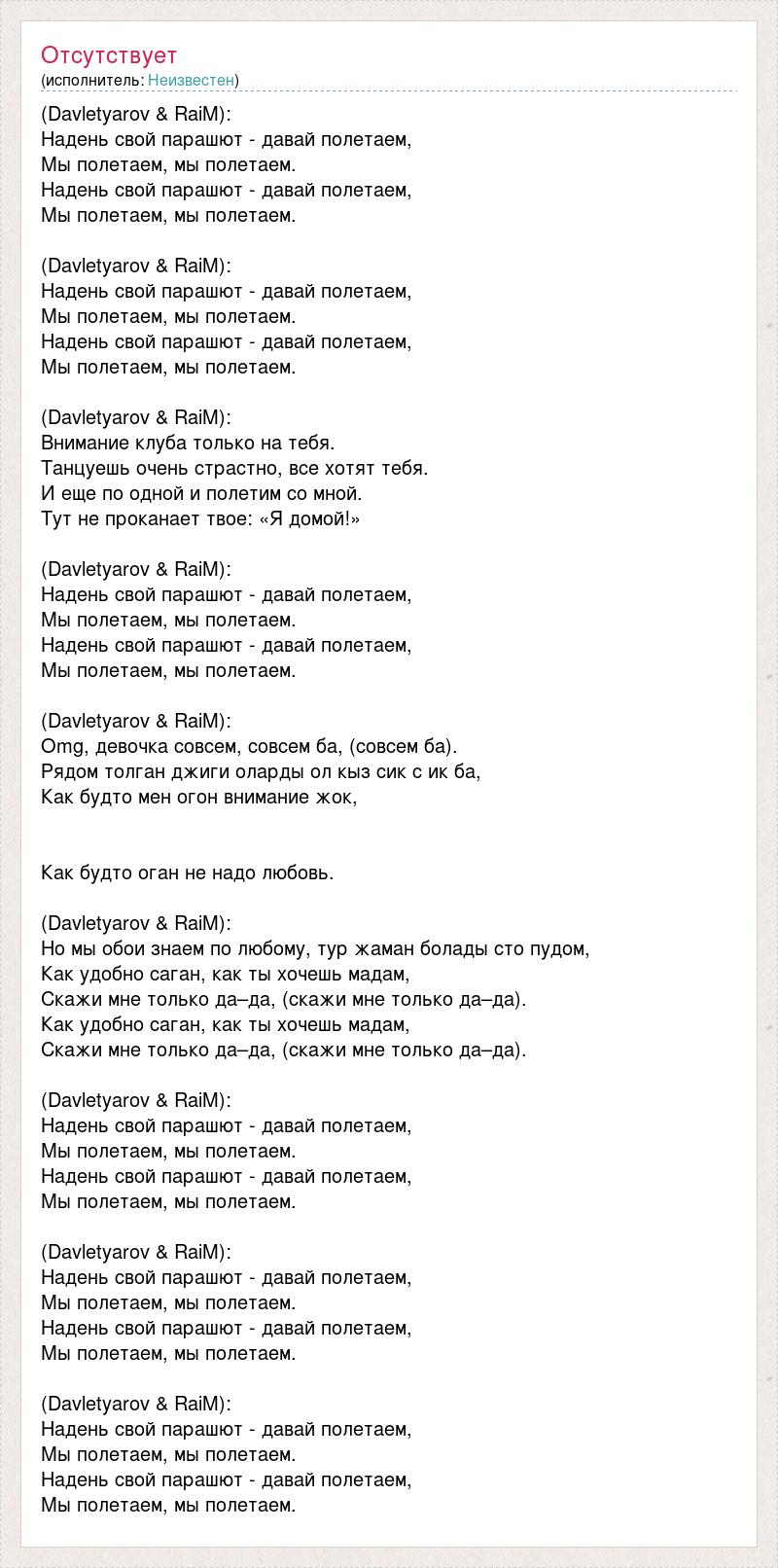 Отсутствует
(исполнитель: Неизвестен)

(Davletyarov & RaiM):
Надень свой парашют - давай полетаем,
Мы полетаем, мы полетаем.
Надень свой парашют - давай полетаем,
Мы полетаем, мы полетаем.

(Davletyarov & RaiM):
Надень свой парашют - давай полетаем,
Мы полетаем, мы полетаем.
Надень свой парашют - давай полетаем,
Мы полетаем, мы полетаем.

(Davletyarov & RaiM):
Внимание клуба только на тебя.
Танцуешь очень страстно, все хотят тебя.
И еще по одной и полетим со мной.
Тут не проканает твое: «Я домой!»

(Davletyarov & RaiM):
Надень свой парашют - давай полетаем,
Мы полетаем, мы полетаем.
Надень свой парашют - давай полетаем,
Мы полетаем, мы полетаем.

(Davletyarov & RaiM):
Omg, девочка совсем, совсем ба, (совсем ба).
Рядом толган джиги оларды ол кыз сик с ик ба,
Как будто мен огон внимание жок,

Как будто оган не надо любовь.

(Davletyarov & RaiM):
Но мы обои знаем по любому, тур жаман болады сто пудом,
Как удобно саган, как ты хочешь мадам,
Скажи мне только да–да, (скажи мне только да–да).
Как удобно саган, как ты хочешь мадам,
Скажи мне только да–да, (скажи мне только да–да).

(Davletyarov & RaiM):
Надень свой парашют - давай полетаем,
Мы полетаем, мы полетаем.
Надень свой парашют - давай полетаем,
Мы полетаем, мы полетаем.

(Davletyarov & RaiM):
Надень свой парашют - давай полетаем,
Мы полетаем, мы полетаем.
Надень свой парашют - давай полетаем,
Мы полетаем, мы полетаем.

(Davletyarov & RaiM):
Надень свой парашют - давай полетаем,
Мы полетаем, мы полетаем.
Надень свой парашют - давай полетаем,
Мы полетаем, мы полетаем.